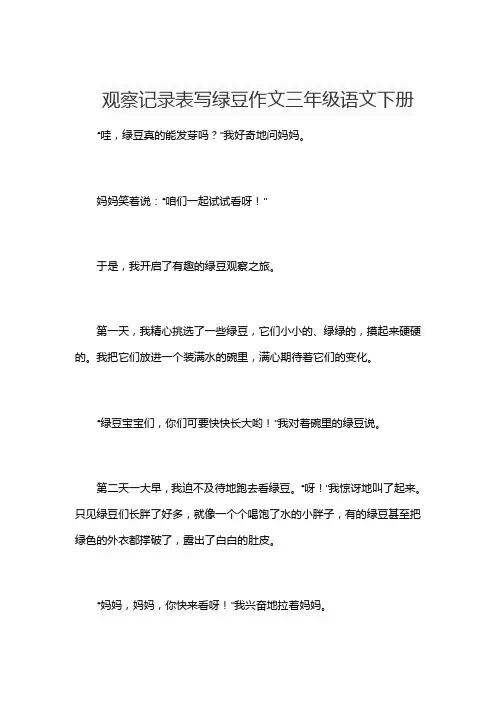 观察记录表写绿豆作文三年级语文下册

“哇，绿豆真的能发芽吗？”我好奇地问妈妈。

妈妈笑着说：“咱们一起试试看呀！”

于是，我开启了有趣的绿豆观察之旅。

第一天，我精心挑选了一些绿豆，它们小小的、绿绿的，摸起来硬硬的。我把它们放进一个装满水的碗里，满心期待着它们的变化。

“绿豆宝宝们，你们可要快快长大哟！”我对着碗里的绿豆说。

第二天一大早，我迫不及待地跑去看绿豆。“呀！”我惊讶地叫了起来。只见绿豆们长胖了好多，就像一个个喝饱了水的小胖子，有的绿豆甚至把绿色的外衣都撑破了，露出了白白的肚皮。

“妈妈，妈妈，你快来看呀！”我兴奋地拉着妈妈。